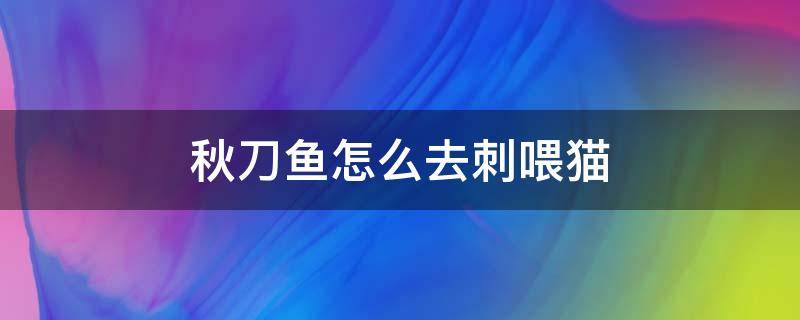 秋刀鱼怎么去刺喂猫